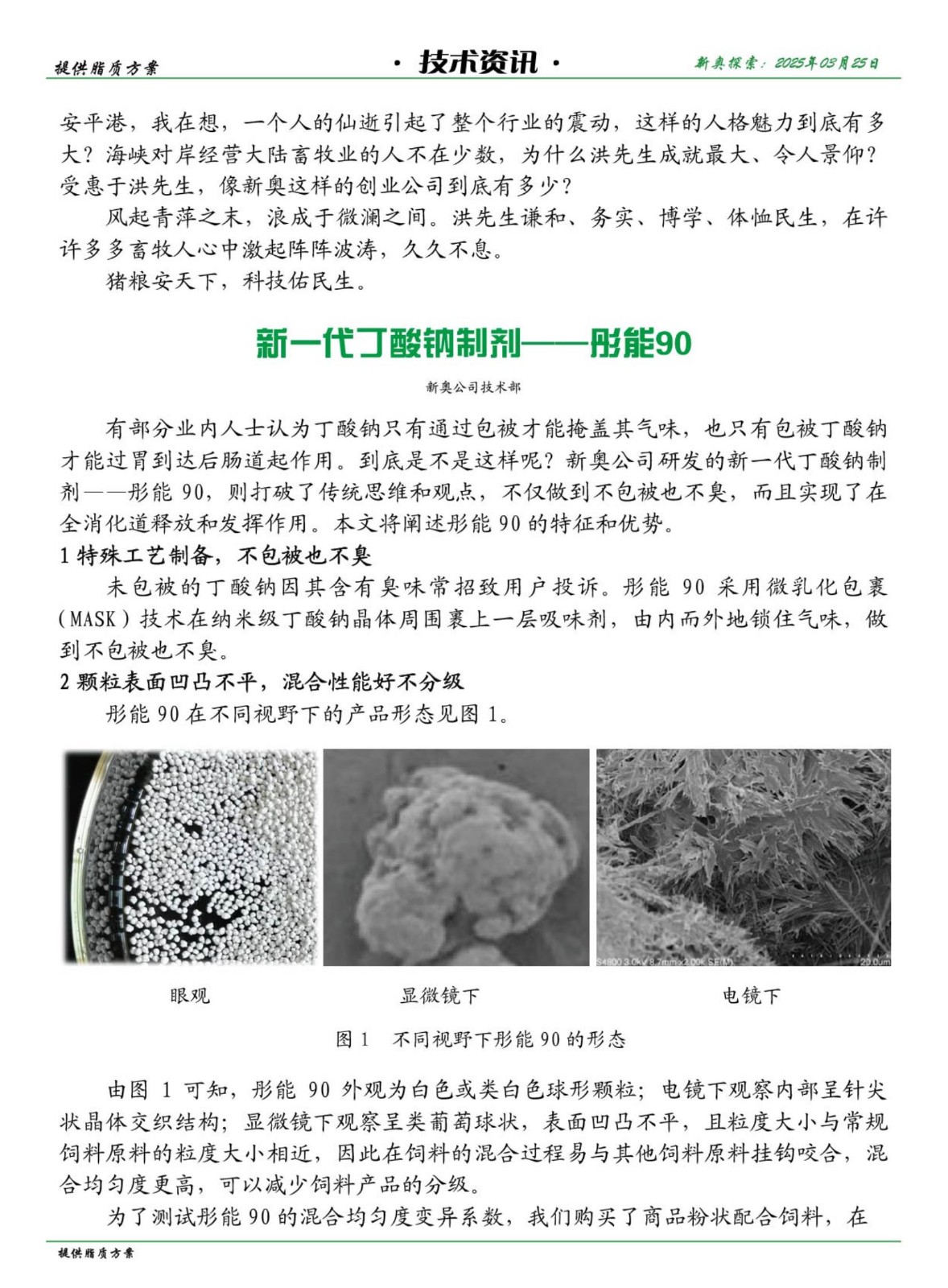 提供脂质方案　· 技术资讯 ·　新奥探索：2025年03月25日

安平港，我在想，一个人的仙逝引起了整个行业的震动，这样的人格魅力到底有多大？海峡对岸经营大陆畜牧业的人不在少数，为什么洪先生成就最大、令人景仰？受惠于洪先生，像新奥这样的创业公司到底有多少？

风起青萍之末，浪成于微澜之间。洪先生谦和、务实、博学、体恤民生，在许许多多畜牧人心中激起阵阵波涛，久久不息。

猪粮安天下，科技佑民生。

新一代丁酸钠制剂——彤能90

新奥公司技术部

有部分业内人士认为丁酸钠只有通过包被才能掩盖其气味，也只有包被丁酸钠才能过胃到达后肠道起作用。到底是不是这样呢？新奥公司研发的新一代丁酸钠制剂——彤能 90，则打破了传统思维和观点，不仅做到不包被也不臭，而且实现了在全消化道释放和发挥作用。本文将阐述彤能 90 的特征和优势。

1 特殊工艺制备，不包被也不臭

未包被的丁酸钠因其含有臭味常招致用户投诉。彤能 90 采用微乳化包裹（MASK）技术在纳米级丁酸钠晶体周围裹上一层吸味剂，由内而外地锁住气味，做到不包被也不臭。

2 颗粒表面凹凸不平，混合性能好不分级

彤能 90 在不同视野下的产品形态见图 1。

S4800 3.0kV 8.7mm x2.00k SE(M)　20.0um

眼观　显微镜下　电镜下

图 1　不同视野下彤能 90 的形态

由图 1 可知，彤能 90 外观为白色或类白色球形颗粒；电镜下观察内部呈针尖状晶体交织结构；显微镜下观察呈类葡萄球状，表面凹凸不平，且粒度大小与常规饲料原料的粒度大小相近，因此在饲料的混合过程易与其他饲料原料挂钩咬合，混合均匀度更高，可以减少饲料产品的分级。

为了测试彤能 90 的混合均匀度变异系数，我们购买了商品粉状配合饲料，在

提供脂质方案